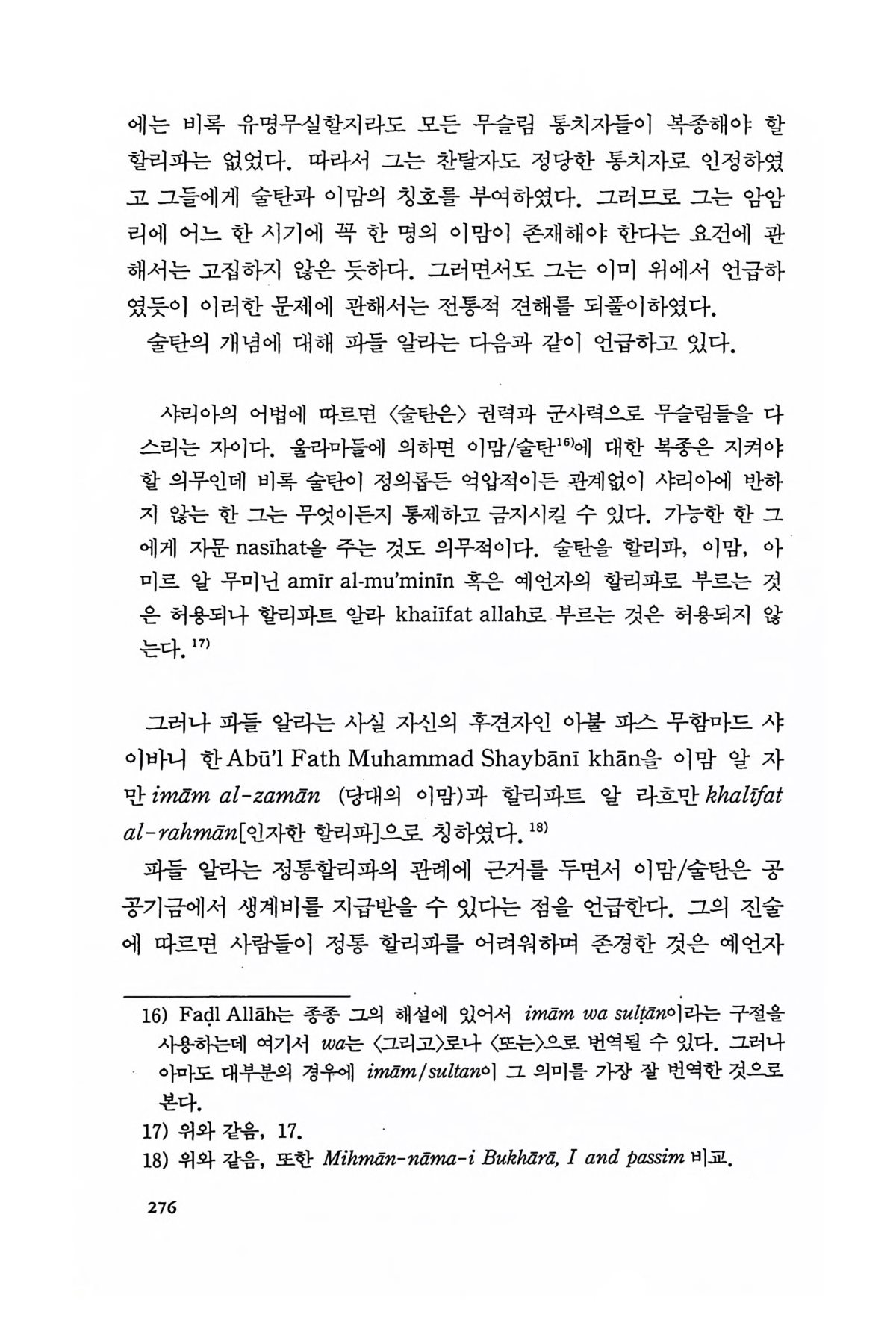 에는 비록 유명무실할지라도 모든 무슬림 통치자들이 복종해야 할 할리파는 없었다. 따라서 그는 찬탈자도 정당한 통치자로 인정하였고 그들에게 술탄과 이맘의 칭호를 부여하였다. 그러므로 그는 암암리에 어느 한 시기에 꼭 한 명의 이맘이 존재해야 한다는 요건에 관해서는 고집하지 않은 듯하다. 그러면서도 그는 이미 위에서 언급하였듯이 이러한 문제에 관해서는 전통적 견해를 되풀이하였다.

술탄의 개념에 대해 파들 알라는 다음과 같이 언급하고 있다.

샤리아의 어법에 따르면 〈술탄은〉 권력과 군사력으로 무슬림들을 다스리는 자이다. 울라마들에 의하면 이맘/술탄$^{16)}$에 대한 복종은 지켜야 할 의무인데 비록 술탄이 정의롭든 억압적이든 관계없이 샤리아에 반하지 않는 한 그는 무엇이든지 통제하고 금지시킬 수 있다. 가능한 한 그에게 자문 nasīhat을 주는 것도 의무적이다. 술탄을 할리파, 이맘, 아미르 알 무미닌 amīr al-mu'minīn 혹은 예언자의 할리파로 부르는 것은 허용되나 할리파트 알라 khaiīfat allah로 부르는 것은 허용되지 않는다.$^{17)}$

그러나 파들 알라는 사실 자신의 후견자인 아불 파스 무함마드 샤이바니 한 Abū'l Fath Muhammad Shaybānī khān을 이맘 알 자만 imām al-zamān (당대의 이맘)과 할리파트 알 라흐만 khalīfat al-rahmān[인자한 할리파]으로 칭하였다.$^{18)}$

파들 알라는 정통할리파의 관례에 근거를 두면서 이맘/술탄은 공공기금에서 생계비를 지급받을 수 있다는 점을 언급한다. 그의 진술에 따르면 사람들이 정통 할리파를 어려워하며 존경한 것은 예언자

16) Faḍl Allāh는 종종 그의 해설에 있어서 imām wa sulṭān이라는 구절을 사용하는데 여기서 wa는 〈그리고〉로나 〈또는〉으로 번역될 수 있다. 그러나 아마도 대부분의 경우에 imām/sultan이 그 의미를 가장 잘 번역한 것으로 본다.
17) 위와 같음, 17.
18) 위와 같음, 또한 Mihmān-nāma-i Bukhārā, I and passim 비교.

276